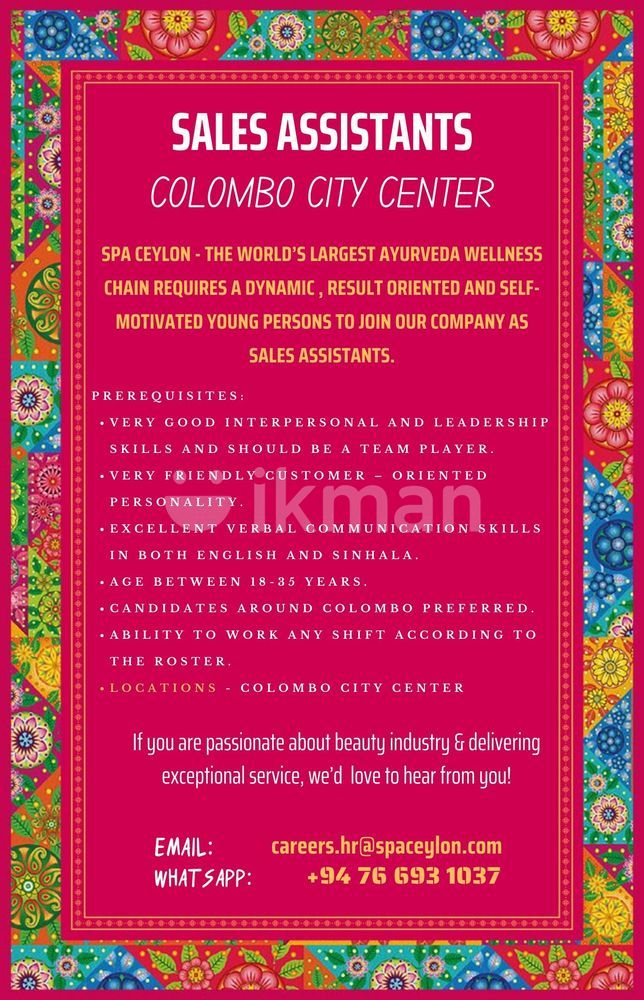 SALES ASSISTANTS

COLOMBO CITY CENTER

SPA CEYLON - THE WORLD'S LARGEST AYURVEDA WELLNESS CHAIN REQUIRES A DYNAMIC , RESULT ORIENTED AND SELF-MOTIVATED YOUNG PERSONS TO JOIN OUR COMPANY AS SALES ASSISTANTS.

PREREQUISITES:

• VERY GOOD INTERPERSONAL AND LEADERSHIP SKILLS AND SHOULD BE A TEAM PLAYER.
• VERY FRIENDLY CUSTOMER – ORIENTED PERSONALITY.
• EXCELLENT VERBAL COMMUNICATION SKILLS IN BOTH ENGLISH AND SINHALA.
• AGE BETWEEN 18-35 YEARS.
• CANDIDATES AROUND COLOMBO PREFERRED.
• ABILITY TO WORK ANY SHIFT ACCORDING TO THE ROSTER.
• LOCATIONS - COLOMBO CITY CENTER

If you are passionate about beauty industry & delivering exceptional service, we'd love to hear from you!

EMAIL: careers.hr@spaceylon.com
WHATSAPP: +94 76 693 1037

ikman